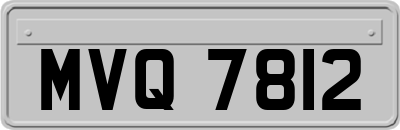 MVQ 7812